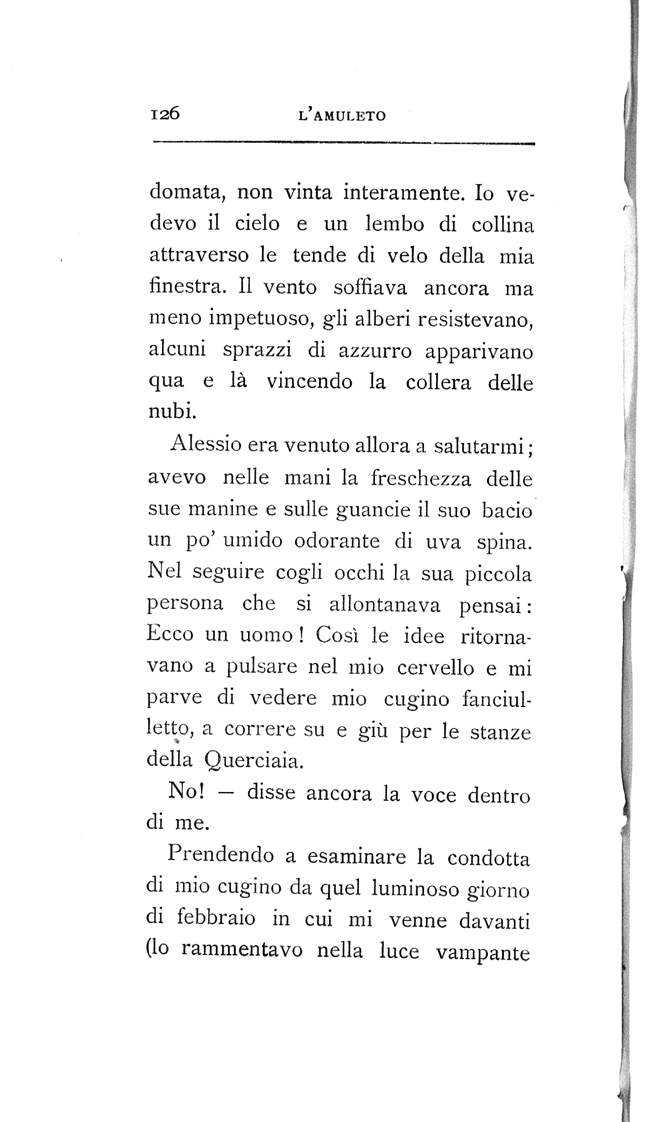 126 L'AMULETO

domata, non vinta interamente. Io vedevo il cielo e un lembo di collina attraverso le tende di velo della mia finestra. Il vento soffiava ancora ma meno impetuoso, gli alberi resistevano, alcuni sprazzi di azzurro apparivano qua e là vincendo la collera delle nubi.

Alessio era venuto allora a salutarmi; avevo nelle mani la freschezza delle sue manine e sulle guancie il suo bacio un po' umido odorante di uva spina. Nel seguire cogli occhi la sua piccola persona che si allontanava pensai: Ecco un uomo! Così le idee ritornavano a pulsare nel mio cervello e mi parve di vedere mio cugino fanciulletto, a correre su e giù per le stanze della Querciaia.

No! — disse ancora la voce dentro di me.

Prendendo a esaminare la condotta di mio cugino da quel luminoso giorno di febbraio in cui mi venne davanti (lo rammentavo nella luce vampante